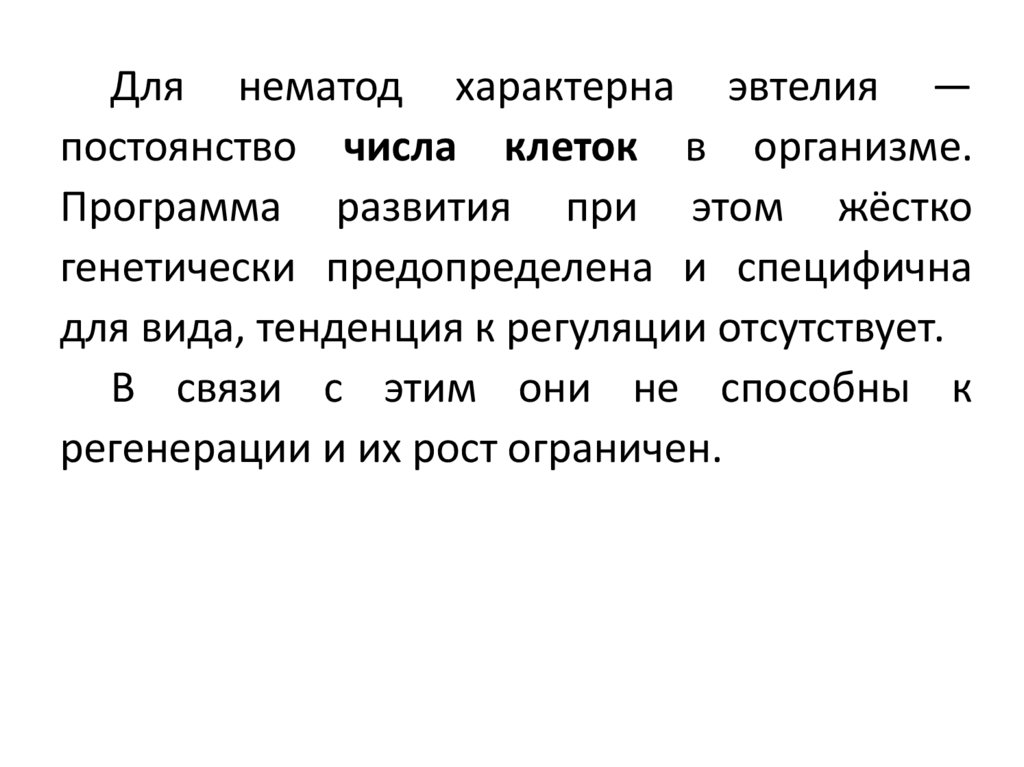 Для нематод характерна эвтелия — постоянство числа клеток в организме. Программа развития при этом жёстко генетически предопределена и специфична для вида, тенденция к регуляции отсутствует.

В связи с этим они не способны к регенерации и их рост ограничен.